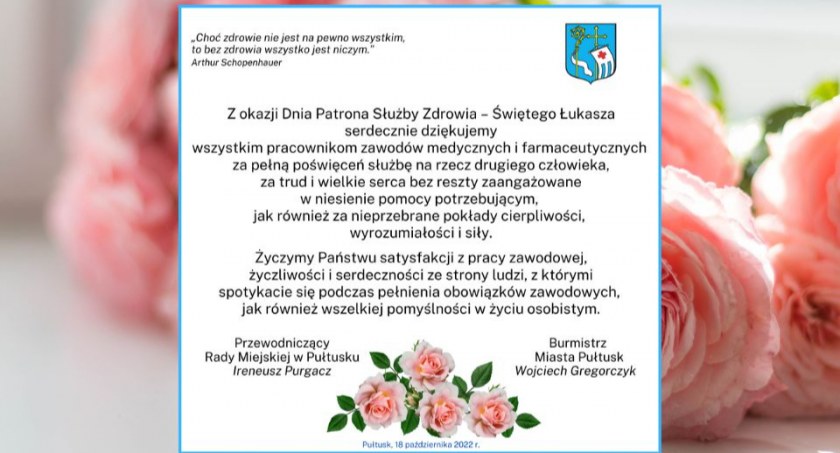 „Choć zdrowie nie jest na pewno wszystkim, to bez zdrowia wszystko jest niczym."
Arthur Schopenhauer

Z okazji Dnia Patrona Służby Zdrowia – Świętego Łukasza serdecznie dziękujemy wszystkim pracownikom zawodów medycznych i farmaceutycznych za pełną poświęceń służbę na rzecz drugiego człowieka, za trud i wielkie serca bez reszty zaangażowane w niesienie pomocy potrzebującym, jak również za nieprzebrane pokłady cierpliwości, wyrozumiałości i siły.

Życzymy Państwu satysfakcji z pracy zawodowej, życzliwości i serdeczności ze strony ludzi, z którymi spotykacie się podczas pełnienia obowiązków zawodowych, jak również wszelkiej pomyślności w życiu osobistym.

Przewodniczący
Rady Miejskiej w Pułtusku
Ireneusz Purgacz

Burmistrz
Miasta Pułtusk
Wojciech Gregorczyk

Pułtusk, 18 października 2022 r.